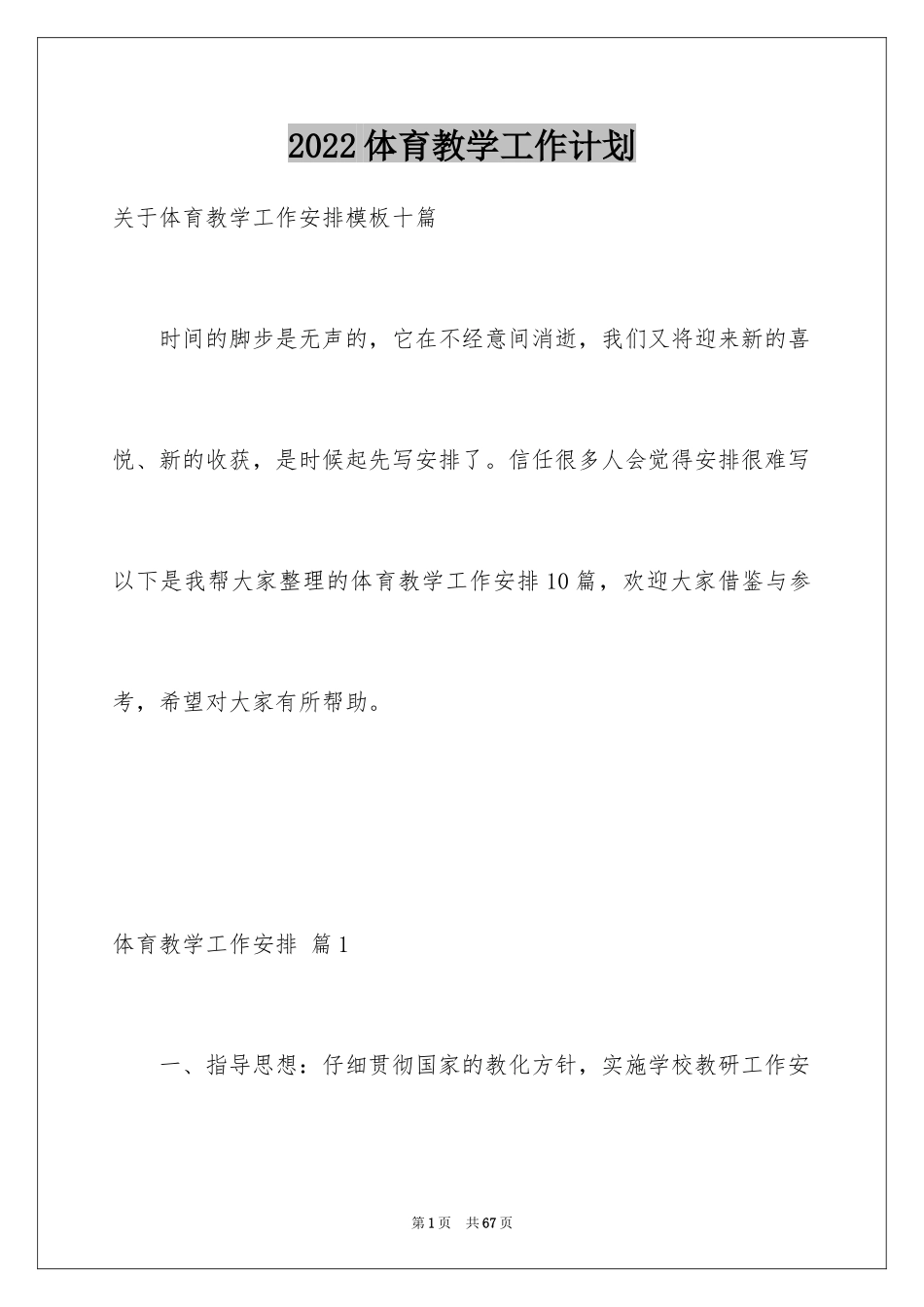 2022体育教学工作计划

关于体育教学工作安排模板十篇

时间的脚步是无声的，它在不经意间消逝，我们又将迎来新的喜悦、新的收获，是时候起先写安排了。信任很多人会觉得安排很难写以下是我帮大家整理的体育教学工作安排10篇，欢迎大家借鉴与参考，希望对大家有所帮助。

体育教学工作安排 篇1

一、指导思想：仔细贯彻国家的教化方针，实施学校教研工作安

第1页 共67页